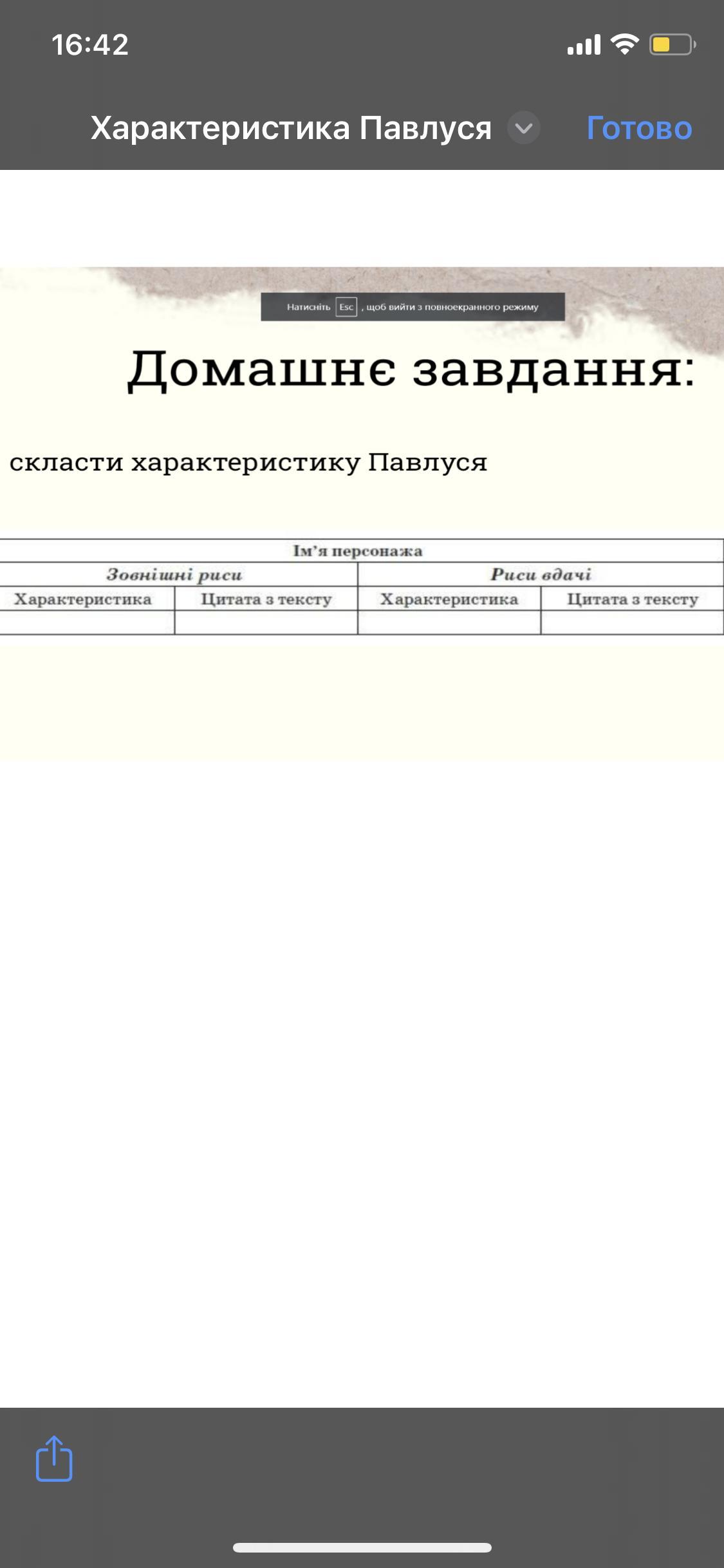 16:42

Характеристика Павлуся

Готово

Натисніть Esc , щоб вийти з повноекранного режиму

Домашнє завдання:

скласти характеристику Павлуся

| Ім'я персонажа | | | |
|---|---|---|---|
| Зовнішні риси | | Риси вдачі | |
| Характеристика | Цитата з тексту | Характеристика | Цитата з тексту |
| | | | |